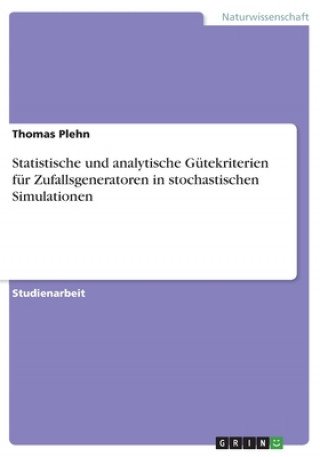 Naturwissenschaft

Thomas Plehn

Statistische und analytische Gütekriterien für Zufallsgeneratoren in stochastischen Simulationen

Studienarbeit

GRIN